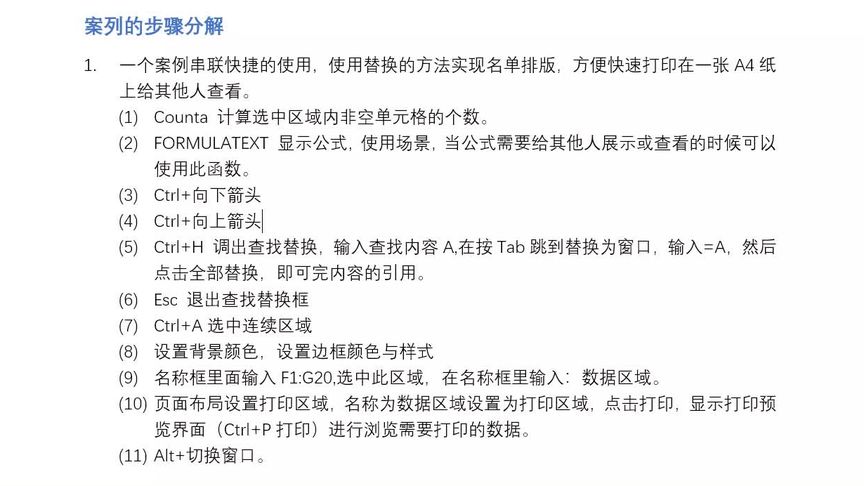 案列的步骤分解

1. 一个案例串联快捷的使用，使用替换的方法实现名单排版，方便快速打印在一张 A4 纸上给其他人查看。

(1) Counta 计算选中区域内非空单元格的个数。
(2) FORMULATEXT 显示公式，使用场景，当公式需要给其他人展示或查看的时候可以使用此函数。
(3) Ctrl+向下箭头
(4) Ctrl+向上箭头
(5) Ctrl+H 调出查找替换，输入查找内容 A,在按 Tab 跳到替换为窗口，输入=A，然后点击全部替换，即可完内容的引用。
(6) Esc 退出查找替换框
(7) Ctrl+A 选中连续区域
(8) 设置背景颜色，设置边框颜色与样式
(9) 名称框里面输入 F1:G20,选中此区域，在名称框里输入：数据区域。
(10) 页面布局设置打印区域，名称为数据区域设置为打印区域，点击打印，显示打印预览界面（Ctrl+P 打印）进行浏览需要打印的数据。
(11) Alt+切换窗口。